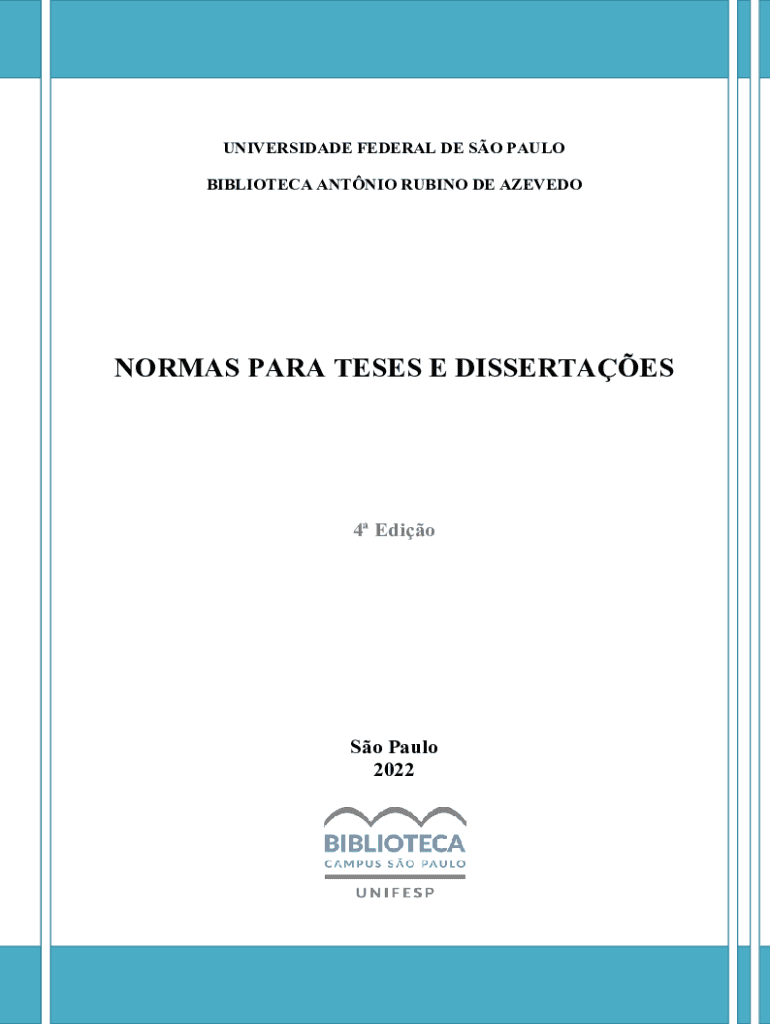 UNIVERSIDADE FEDERAL DE SÃO PAULO

BIBLIOTECA ANTÔNIO RUBINO DE AZEVEDO

NORMAS PARA TESES E DISSERTAÇÕES

4ª Edição

São Paulo
2022

BIBLIOTECA
CAMPUS SÃO PAULO
UNIFESP